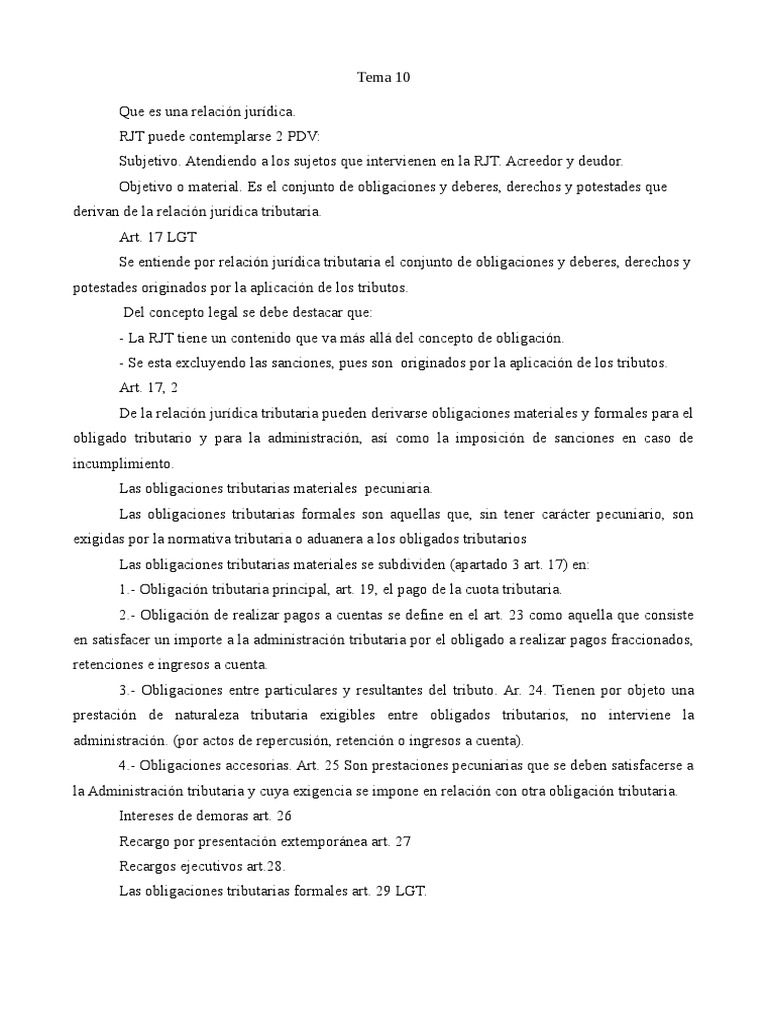 Tema 10

Que es una relación jurídica.

RJT puede contemplarse 2 PDV:

Subjetivo. Atendiendo a los sujetos que intervienen en la RJT. Acreedor y deudor.

Objetivo o material. Es el conjunto de obligaciones y deberes, derechos y potestades que derivan de la relación jurídica tributaria.

Art. 17 LGT

Se entiende por relación jurídica tributaria el conjunto de obligaciones y deberes, derechos y potestades originados por la aplicación de los tributos.

Del concepto legal se debe destacar que:

- La RJT tiene un contenido que va más allá del concepto de obligación.

- Se esta excluyendo las sanciones, pues son originados por la aplicación de los tributos.

Art. 17, 2

De la relación jurídica tributaria pueden derivarse obligaciones materiales y formales para el obligado tributario y para la administración, así como la imposición de sanciones en caso de incumplimiento.

Las obligaciones tributarias materiales pecuniaria.

Las obligaciones tributarias formales son aquellas que, sin tener carácter pecuniario, son exigidas por la normativa tributaria o aduanera a los obligados tributarios

Las obligaciones tributarias materiales se subdividen (apartado 3 art. 17) en:

1.- Obligación tributaria principal, art. 19, el pago de la cuota tributaria.

2.- Obligación de realizar pagos a cuentas se define en el art. 23 como aquella que consiste en satisfacer un importe a la administración tributaria por el obligado a realizar pagos fraccionados, retenciones e ingresos a cuenta.

3.- Obligaciones entre particulares y resultantes del tributo. Ar. 24. Tienen por objeto una prestación de naturaleza tributaria exigibles entre obligados tributarios, no interviene la administración. (por actos de repercusión, retención o ingresos a cuenta).

4.- Obligaciones accesorias. Art. 25 Son prestaciones pecuniarias que se deben satisfacerse a la Administración tributaria y cuya exigencia se impone en relación con otra obligación tributaria.

Intereses de demoras art. 26

Recargo por presentación extemporánea art. 27

Recargos ejecutivos art.28.

Las obligaciones tributarias formales art. 29 LGT.